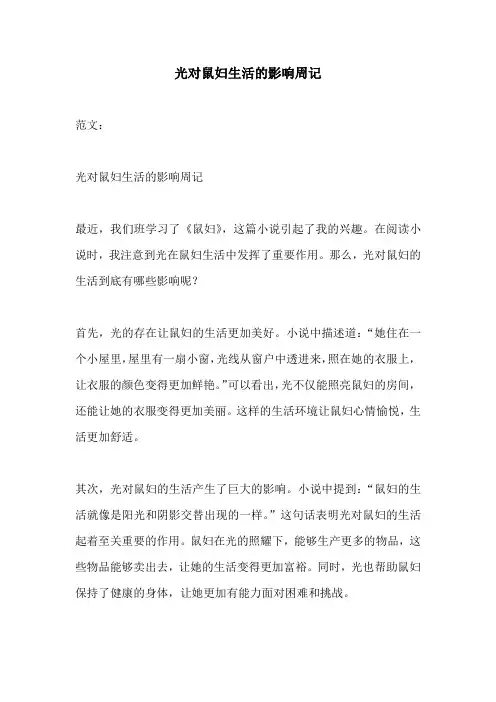 光对鼠妇生活的影响周记

范文：

光对鼠妇生活的影响周记

最近，我们班学习了《鼠妇》，这篇小说引起了我的兴趣。在阅读小说时，我注意到光在鼠妇生活中发挥了重要作用。那么，光对鼠妇的生活到底有哪些影响呢？

首先，光的存在让鼠妇的生活更加美好。小说中描述道：“她住在一个小屋里，屋里有一扇小窗，光线从窗户中透进来，照在她的衣服上，让衣服的颜色变得更加鲜艳。”可以看出，光不仅能照亮鼠妇的房间，还能让她的衣服变得更加美丽。这样的生活环境让鼠妇心情愉悦，生活更加舒适。

其次，光对鼠妇的生活产生了巨大的影响。小说中提到：“鼠妇的生活就像是阳光和阴影交替出现的一样。”这句话表明光对鼠妇的生活起着至关重要的作用。鼠妇在光的照耀下，能够生产更多的物品，这些物品能够卖出去，让她的生活变得更加富裕。同时，光也帮助鼠妇保持了健康的身体，让她更加有能力面对困难和挑战。